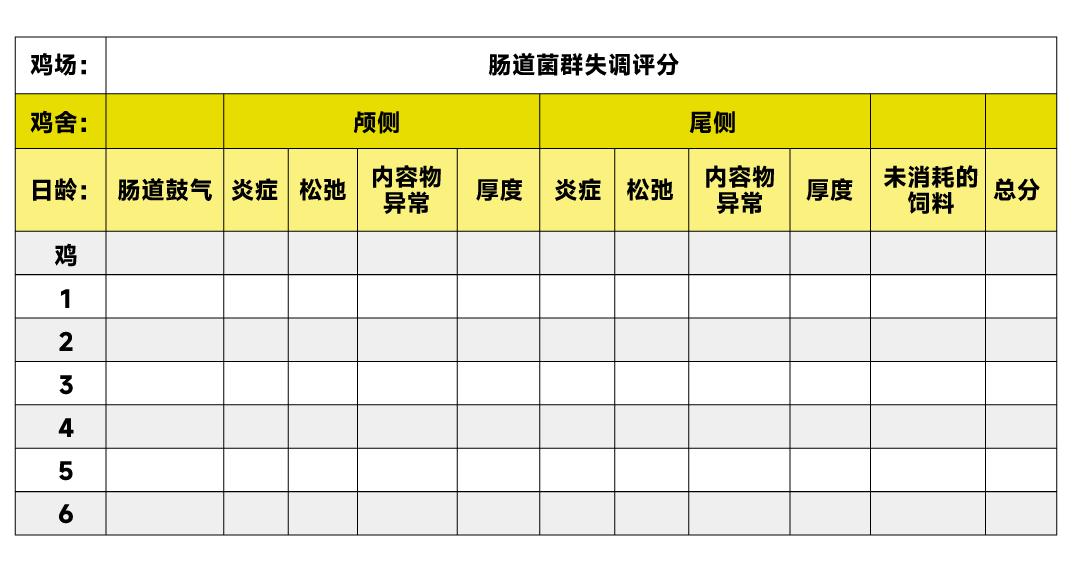 | 鸡场： | 肠道菌群失调评分 | | | | | | | | | | |
|---|---|---|---|---|---|---|---|---|---|---|---|
| 鸡舍： | | 颅侧 | | | | 尾侧 | | | | | |
| 日龄： | 肠道鼓气 | 炎症 | 松弛 | 内容物异常 | 厚度 | 炎症 | 松弛 | 内容物异常 | 厚度 | 未消耗的饲料 | 总分 |
| 鸡 | | | | | | | | | | | |
| 1 | | | | | | | | | | | |
| 2 | | | | | | | | | | | |
| 3 | | | | | | | | | | | |
| 4 | | | | | | | | | | | |
| 5 | | | | | | | | | | | |
| 6 | | | | | | | | | | | |